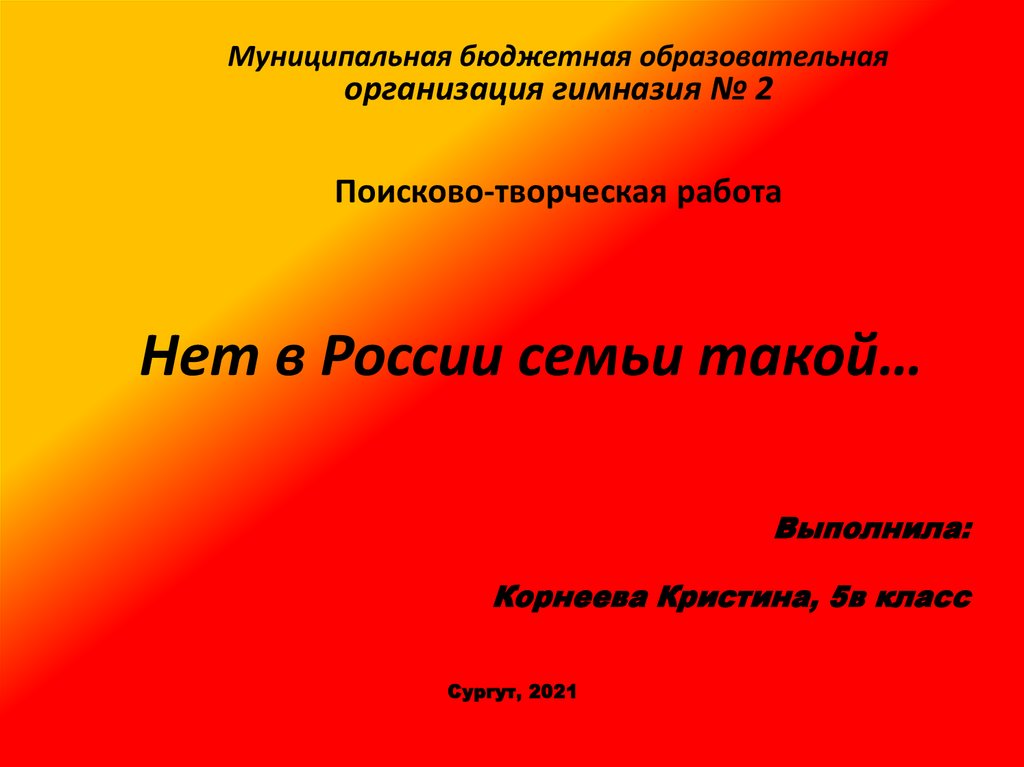 Муниципальная бюджетная образовательная организация гимназия № 2

Поисково-творческая работа

Нет в России семьи такой…

Выполнила:

Корнеева Кристина, 5в класс

Сургут, 2021